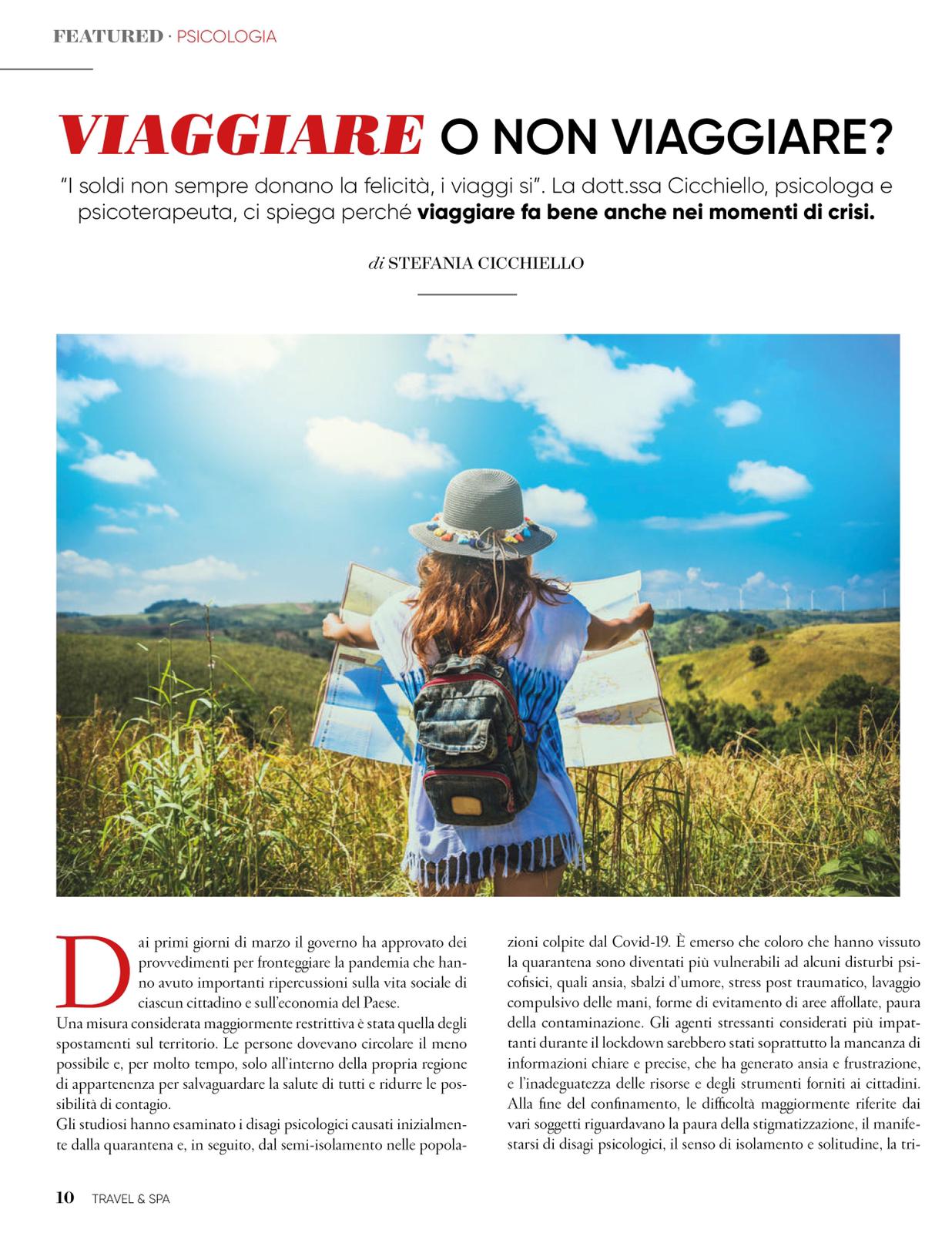 FEATURED · PSICOLOGIA

VIAGGIARE O NON VIAGGIARE?

"I soldi non sempre donano la felicità, i viaggi si". La dott.ssa Cicchiello, psicologa e psicoterapeuta, ci spiega perché viaggiare fa bene anche nei momenti di crisi.

di STEFANIA CICCHIELLO

Dai primi giorni di marzo il governo ha approvato dei provvedimenti per fronteggiare la pandemia che hanno avuto importanti ripercussioni sulla vita sociale di ciascun cittadino e sull'economia del Paese.
Una misura considerata maggiormente restrittiva è stata quella degli spostamenti sul territorio. Le persone dovevano circolare il meno possibile e, per molto tempo, solo all'interno della propria regione di appartenenza per salvaguardare la salute di tutti e ridurre le possibilità di contagio.
Gli studiosi hanno esaminato i disagi psicologici causati inizialmente dalla quarantena e, in seguito, dal semi-isolamento nelle popolazioni colpite dal Covid-19. È emerso che coloro che hanno vissuto la quarantena sono diventati più vulnerabili ad alcuni disturbi psicofisici, quali ansia, sbalzi d'umore, stress post traumatico, lavaggio compulsivo delle mani, forme di evitamento di aree affollate, paura della contaminazione. Gli agenti stressanti considerati più impattanti durante il lockdown sarebbero stati soprattutto la mancanza di informazioni chiare e precise, che ha generato ansia e frustrazione, e l'inadeguatezza delle risorse e degli strumenti forniti ai cittadini. Alla fine del confinamento, le difficoltà maggiormente riferite dai vari soggetti riguardavano la paura della stigmatizzazione, il manifestarsi di disagi psicologici, il senso di isolamento e solitudine, la tri-

10 TRAVEL & SPA